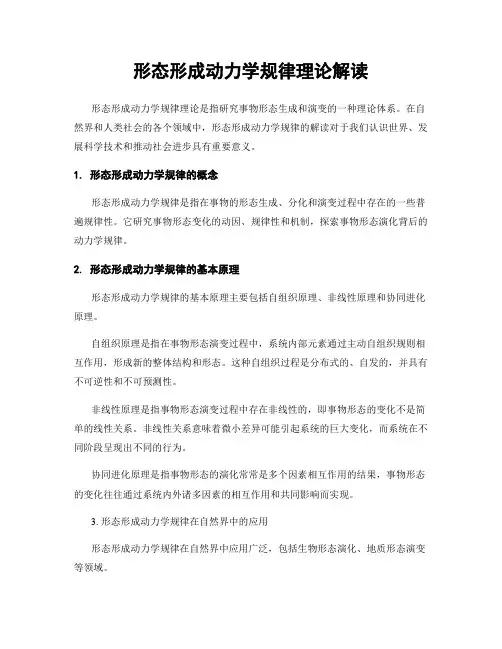 形态形成动力学规律理论解读

形态形成动力学规律理论是指研究事物形态生成和演变的一种理论体系。在自然界和人类社会的各个领域中，形态形成动力学规律的解读对于我们认识世界、发展科学技术和推动社会进步具有重要意义。

1. 形态形成动力学规律的概念

形态形成动力学规律是指在事物的形态生成、分化和演变过程中存在的一些普遍规律性。它研究事物形态变化的动因、规律性和机制，探索事物形态演化背后的动力学规律。

2. 形态形成动力学规律的基本原理

形态形成动力学规律的基本原理主要包括自组织原理、非线性原理和协同进化原理。

自组织原理是指在事物形态演变过程中，系统内部元素通过主动自组织规则相互作用，形成新的整体结构和形态。这种自组织过程是分布式的、自发的，并具有不可逆性和不可预测性。

非线性原理是指事物形态演变过程中存在非线性的，即事物形态的变化不是简单的线性关系。非线性关系意味着微小差异可能引起系统的巨大变化，而系统在不同阶段呈现出不同的行为。

协同进化原理是指事物形态的演化常常是多个因素相互作用的结果，事物形态的变化往往通过系统内外诸多因素的相互作用和共同影响而实现。

3. 形态形成动力学规律在自然界中的应用

形态形成动力学规律在自然界中应用广泛，包括生物形态演化、地质形态演变等领域。